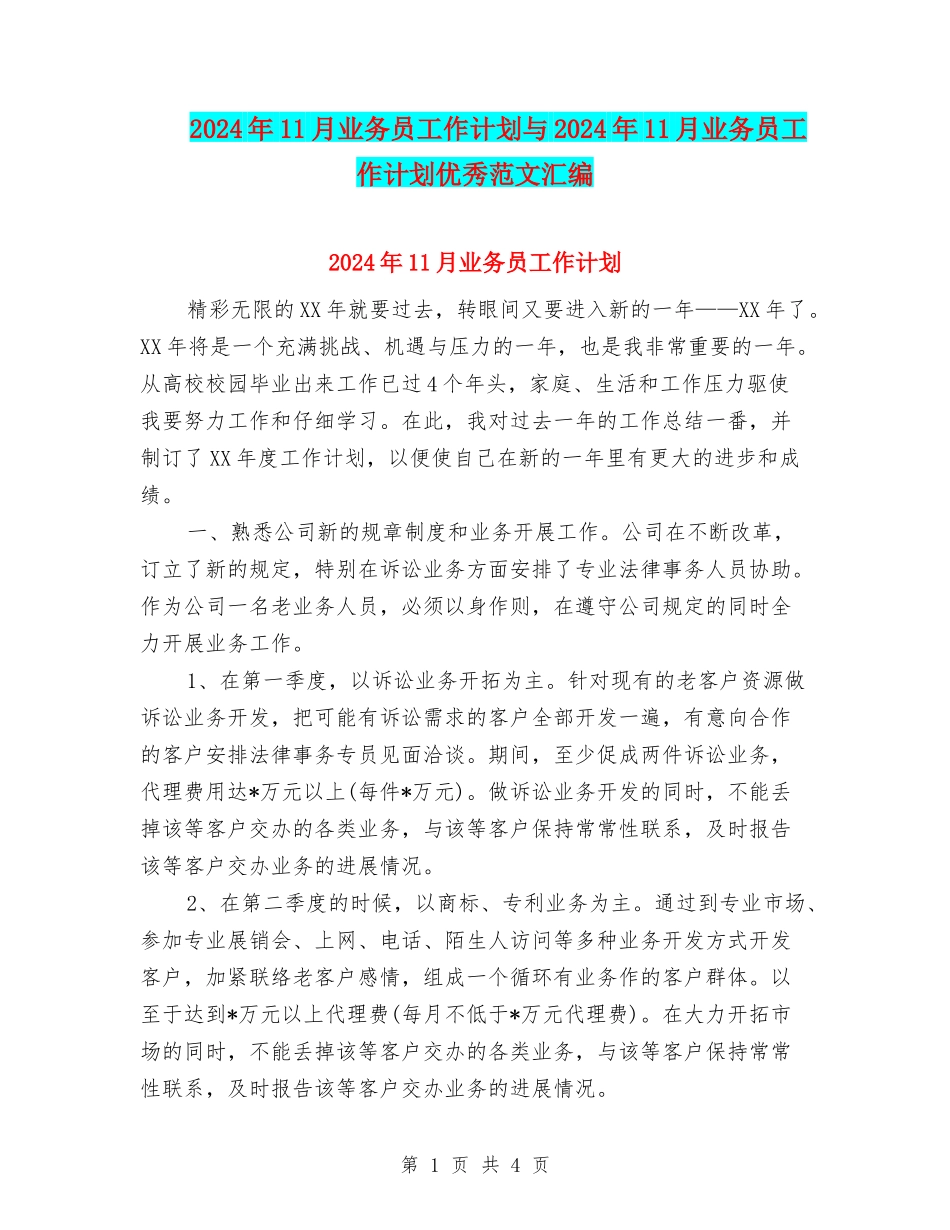 2024年11月业务员工作计划与2024年11月业务员工作计划优秀范文汇编

2024年11月业务员工作计划

精彩无限的XX年就要过去，转眼间又要进入新的一年——XX年了。XX年将是一个充满挑战、机遇与压力的一年，也是我非常重要的一年。从高校校园毕业出来工作已过4个年头，家庭、生活和工作压力驱使我要努力工作和仔细学习。在此，我对过去一年的工作总结一番，并制订了XX年度工作计划，以便使自己在新的一年里有更大的进步和成绩。

一、熟悉公司新的规章制度和业务开展工作。公司在不断改革，订立了新的规定，特别在诉讼业务方面安排了专业法律事务人员协助。作为公司一名老业务人员，必须以身作则，在遵守公司规定的同时全力开展业务工作。

1、在第一季度，以诉讼业务开拓为主。针对现有的老客户资源做诉讼业务开发，把可能有诉讼需求的客户全部开发一遍，有意向合作的客户安排法律事务专员见面洽谈。期间，至少促成两件诉讼业务，代理费用达*万元以上(每件*万元)。做诉讼业务开发的同时，不能丢掉该等客户交办的各类业务，与该等客户保持常常性联系，及时报告该等客户交办业务的进展情况。

2、在第二季度的时候，以商标、专利业务为主。通过到专业市场、参加专业展销会、上网、电话、陌生人访问等多种业务开发方式开发客户，加紧联络老客户感情，组成一个循环有业务作的客户群体。以至于达到*万元以上代理费(每月不低于*万元代理费)。在大力开拓市场的同时，不能丢掉该等客户交办的各类业务，与该等客户保持常常性联系，及时报告该等客户交办业务的进展情况。

第 1 页 共 4 页